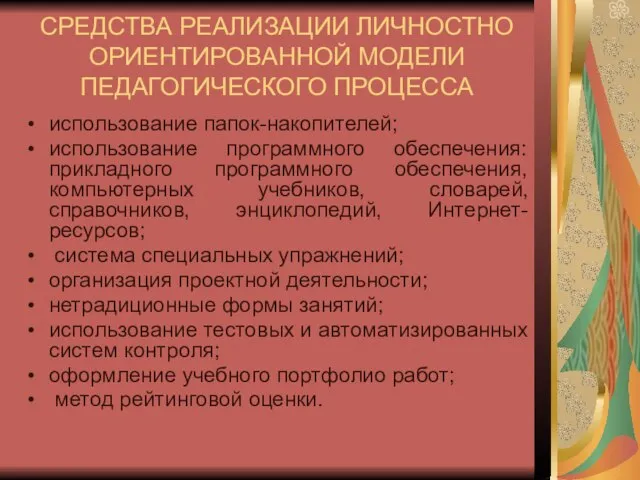 СРЕДСТВА РЕАЛИЗАЦИИ ЛИЧНОСТНО ОРИЕНТИРОВАННОЙ МОДЕЛИ ПЕДАГОГИЧЕСКОГО ПРОЦЕССА

• использование папок-накопителей;
• использование программного обеспечения: прикладного программного обеспечения, компьютерных учебников, словарей, справочников, энциклопедий, Интернет-ресурсов;
• система специальных упражнений;
• организация проектной деятельности;
• нетрадиционные формы занятий;
• использование тестовых и автоматизированных систем контроля;
• оформление учебного портфолио работ;
• метод рейтинговой оценки.